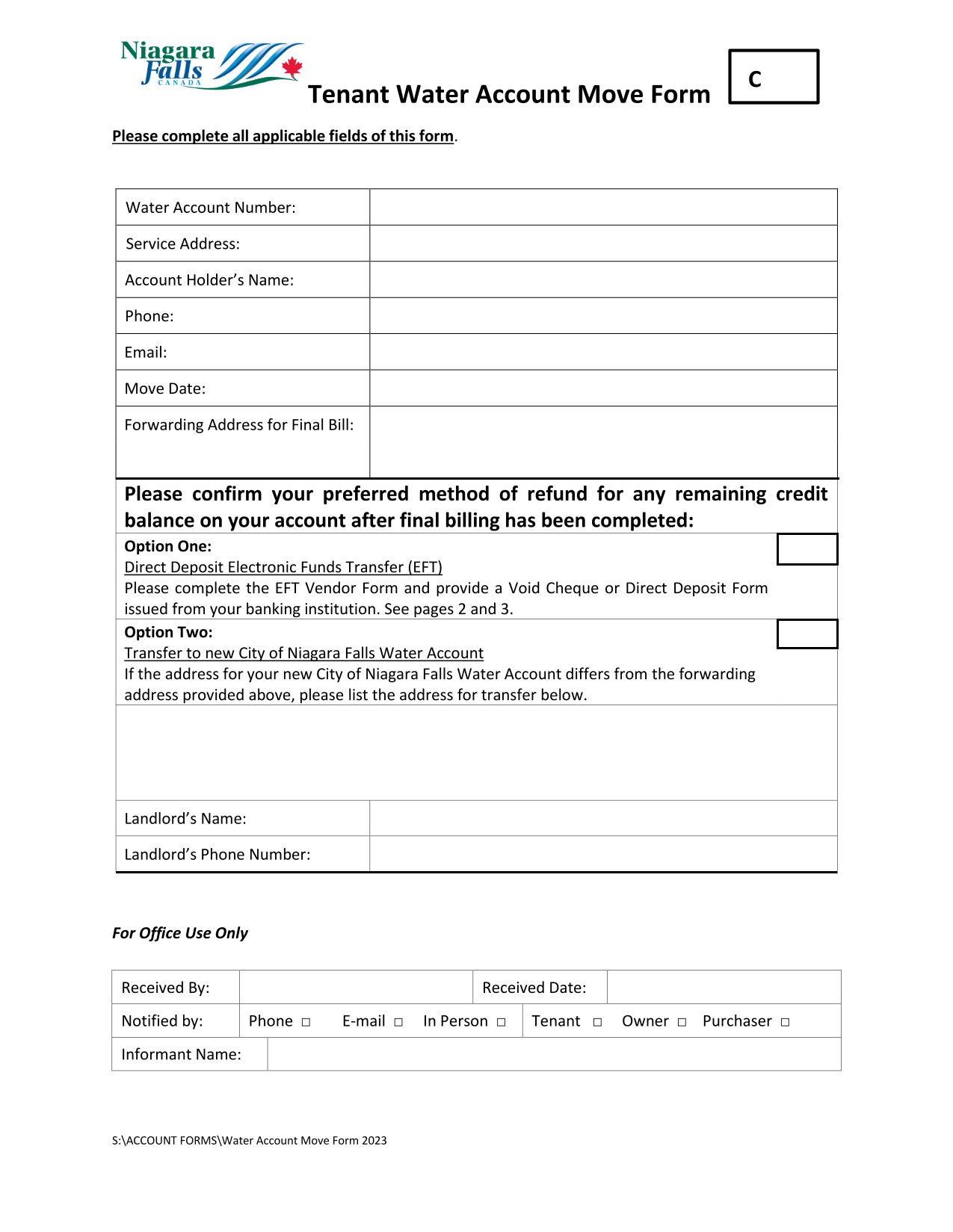 Niagara Falls CANADA

Tenant Water Account Move Form

C

Please complete all applicable fields of this form.

| Water Account Number: | |
|---|---|
| Service Address: | |
| Account Holder's Name: | |
| Phone: | |
| Email: | |
| Move Date: | |
| Forwarding Address for Final Bill: | |

Please confirm your preferred method of refund for any remaining credit balance on your account after final billing has been completed:

Option One:
Direct Deposit Electronic Funds Transfer (EFT)
Please complete the EFT Vendor Form and provide a Void Cheque or Direct Deposit Form issued from your banking institution. See pages 2 and 3.

Option Two:
Transfer to new City of Niagara Falls Water Account
If the address for your new City of Niagara Falls Water Account differs from the forwarding address provided above, please list the address for transfer below.

| Landlord's Name: | |
|---|---|
| Landlord's Phone Number: | |

For Office Use Only

| Received By: | | Received Date: | |
|---|---|---|---|
| Notified by: | Phone □ E-mail □ In Person □ | Tenant □ Owner □ Purchaser □ | |
| Informant Name: | | | |

S:\ACCOUNT FORMS\Water Account Move Form 2023